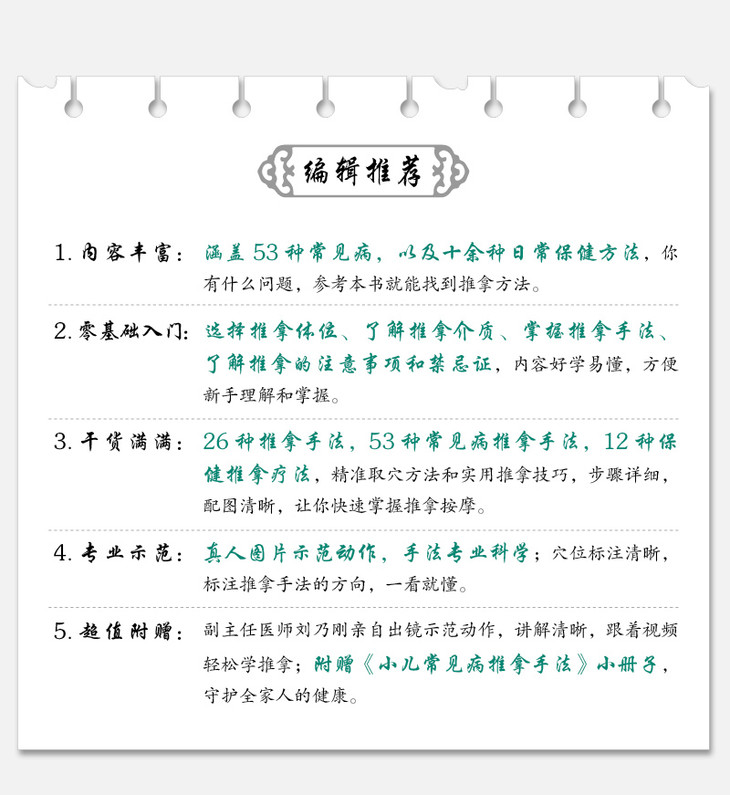 编辑推荐

1. 内容丰富：涵盖53种常见病，以及十余种日常保健方法，你有什么问题，参考本书就能找到推拿方法。

2. 零基础入门：选择推拿体位、了解推拿介质、掌握推拿手法、了解推拿的注意事项和禁忌证，内容好学易懂，方便新手理解和掌握。

3. 干货满满：26种推拿手法，53种常见病推拿手法，12种保健推拿疗法，精准取穴方法和实用推拿技巧，步骤详细，配图清晰，让你快速掌握推拿按摩。

4. 专业示范：真人图片示范动作，手法专业科学；穴位标注清晰，标注推拿手法的方向，一看就懂。

5. 超值附赠：副主任医师刘乃刚亲自出镜示范动作，讲解清晰，跟着视频轻松学推拿；附赠《小儿常见病推拿手法》小册子，守护全家人的健康。